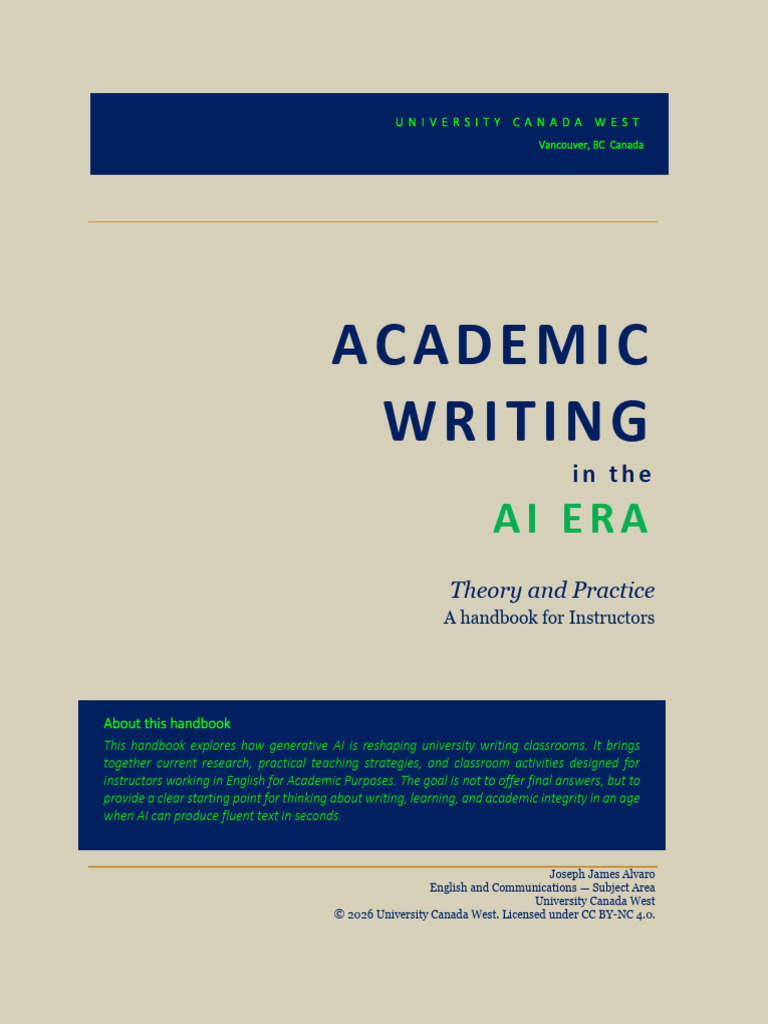 UNIVERSITY CANADA WEST
Vancouver, BC Canada

ACADEMIC
WRITING
in the
AI ERA

Theory and Practice
A handbook for Instructors

About this handbook
This handbook explores how generative AI is reshaping university writing classrooms. It brings together current research, practical teaching strategies, and classroom activities designed for instructors working in English for Academic Purposes. The goal is not to offer final answers, but to provide a clear starting point for thinking about writing, learning, and academic integrity in an age when AI can produce fluent text in seconds.

Joseph James Alvaro
English and Communications — Subject Area
University Canada West
© 2026 University Canada West. Licensed under CC BY-NC 4.0.